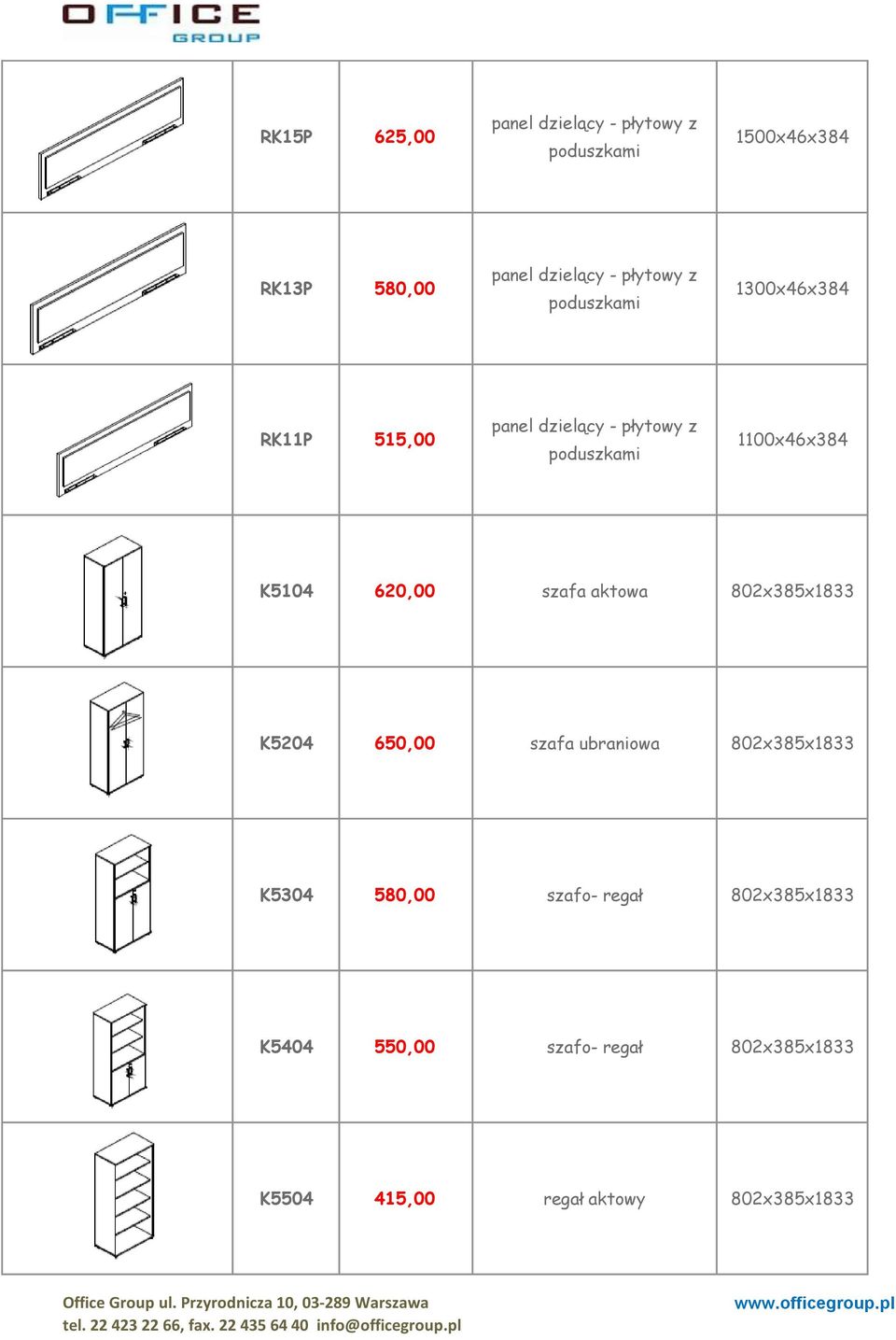 OFFICE GROUP

| | | | | |
|---|---|---|---|---|
| | RK15P | 625,00 | panel dzielący - płytowy z poduszkami | 1500x46x384 |
| | RK13P | 580,00 | panel dzielący - płytowy z poduszkami | 1300x46x384 |
| | RK11P | 515,00 | panel dzielący - płytowy z poduszkami | 1100x46x384 |
| | K5104 | 620,00 | szafa aktowa | 802x385x1833 |
| | K5204 | 650,00 | szafa ubraniowa | 802x385x1833 |
| | K5304 | 580,00 | szafo- regał | 802x385x1833 |
| | K5404 | 550,00 | szafo- regał | 802x385x1833 |
| | K5504 | 415,00 | regał aktowy | 802x385x1833 |

Office Group ul. Przyrodnicza 10, 03-289 Warszawa
tel. 22 423 22 66, fax. 22 435 64 40 info@officegroup.pl

www.officegroup.pl